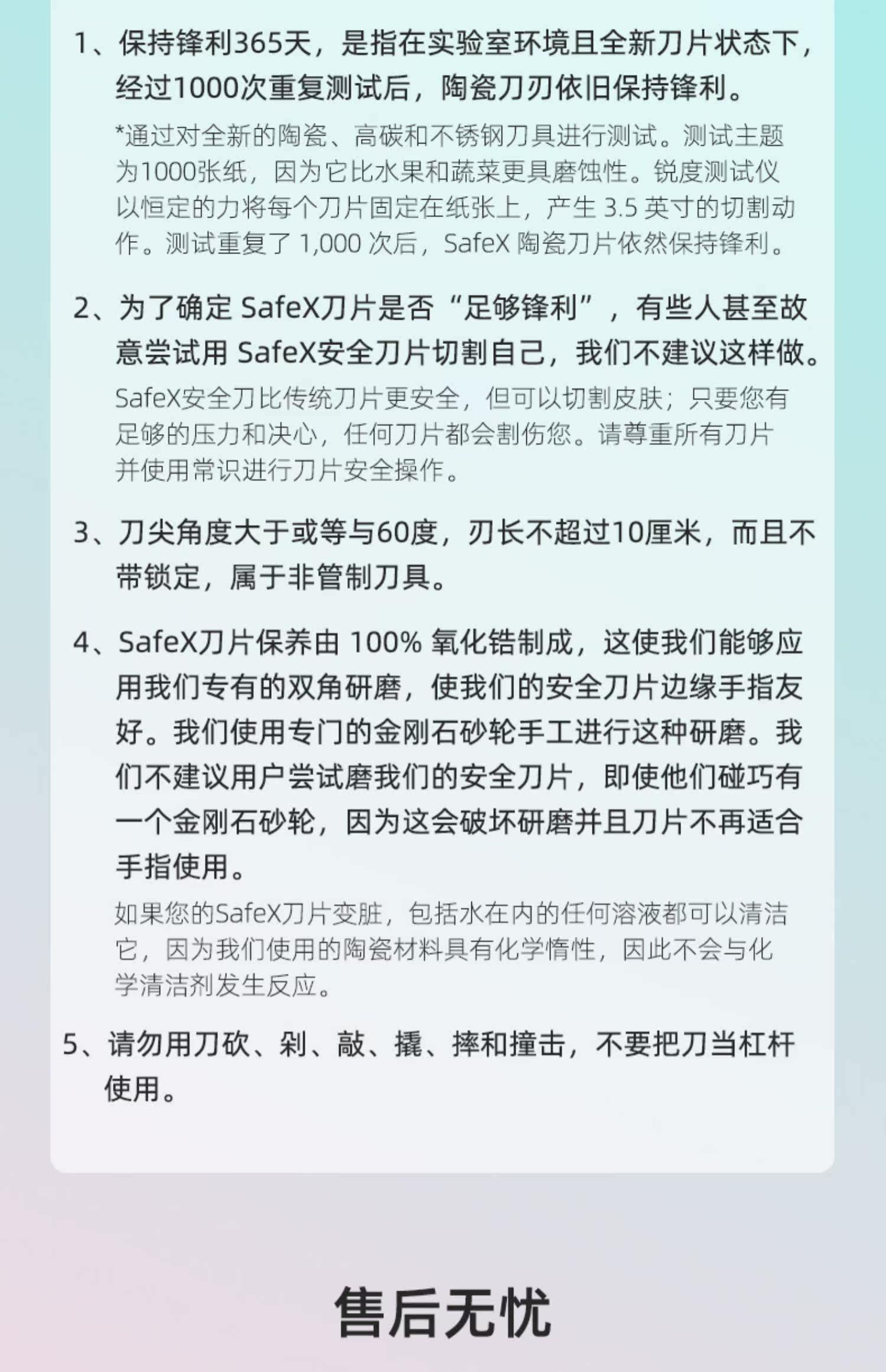 1、保持锋利365天，是指在实验室环境且全新刀片状态下，经过1000次重复测试后，陶瓷刀刃依旧保持锋利。

*通过对全新的陶瓷、高碳和不锈钢刀具进行测试。测试主题为1000张纸，因为它比水果和蔬菜更具磨蚀性。锐度测试仪以恒定的力将每个刀片固定在纸张上，产生 3.5 英寸的切割动作。测试重复了 1,000 次后，SafeX 陶瓷刀片依然保持锋利。

2、为了确定 SafeX刀片是否“足够锋利”，有些人甚至故意尝试用 SafeX安全刀片切割自己，我们不建议这样做。

SafeX安全刀比传统刀片更安全，但可以切割皮肤；只要您有足够的压力和决心，任何刀片都会割伤您。请尊重所有刀片并使用常识进行刀片安全操作。

3、刀尖角度大于或等与60度，刃长不超过10厘米，而且不带锁定，属于非管制刀具。

4、SafeX刀片保养由 100% 氧化锆制成，这使我们能够应用我们专有的双角研磨，使我们的安全刀片边缘手指友好。我们使用专门的金刚石砂轮手工进行这种研磨。我们不建议用户尝试磨我们的安全刀片，即使他们碰巧有一个金刚石砂轮，因为这会破坏研磨并且刀片不再适合手指使用。

如果您的SafeX刀片变脏，包括水在内的任何溶液都可以清洁它，因为我们使用的陶瓷材料具有化学惰性，因此不会与化学清洁剂发生反应。

5、请勿用刀砍、剁、敲、撬、摔和撞击，不要把刀当杠杆使用。

售后无忧